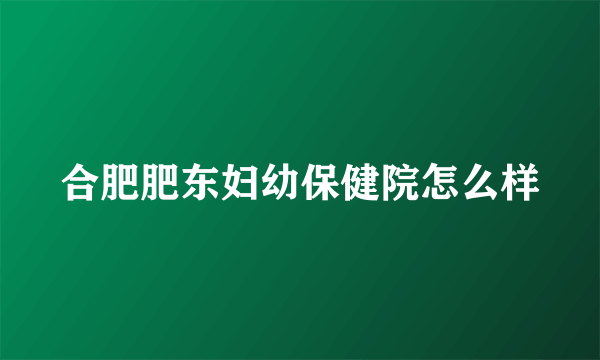 合肥肥东妇幼保健院怎么样